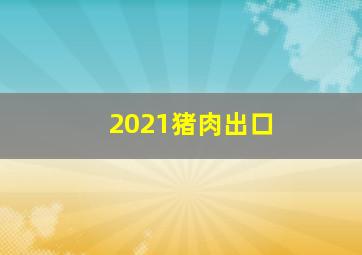 2021猪肉出口